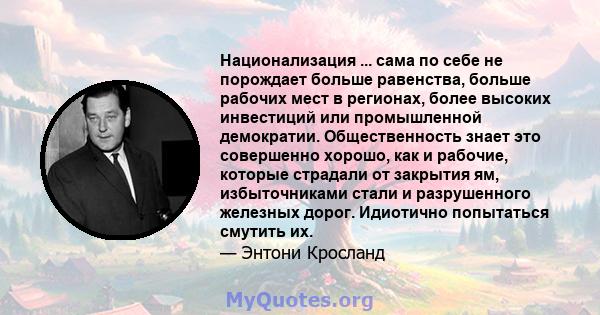 Национализация ... сама по себе не порождает больше равенства, больше рабочих мест в регионах, более высоких инвестиций или промышленной демократии. Общественность знает это совершенно хорошо, как и рабочие, которые страдали от закрытия ям, избыточниками стали и разрушенного железных дорог. Идиотично попытаться смутить их.
— Энтони Кросланд

MyQuotes.org